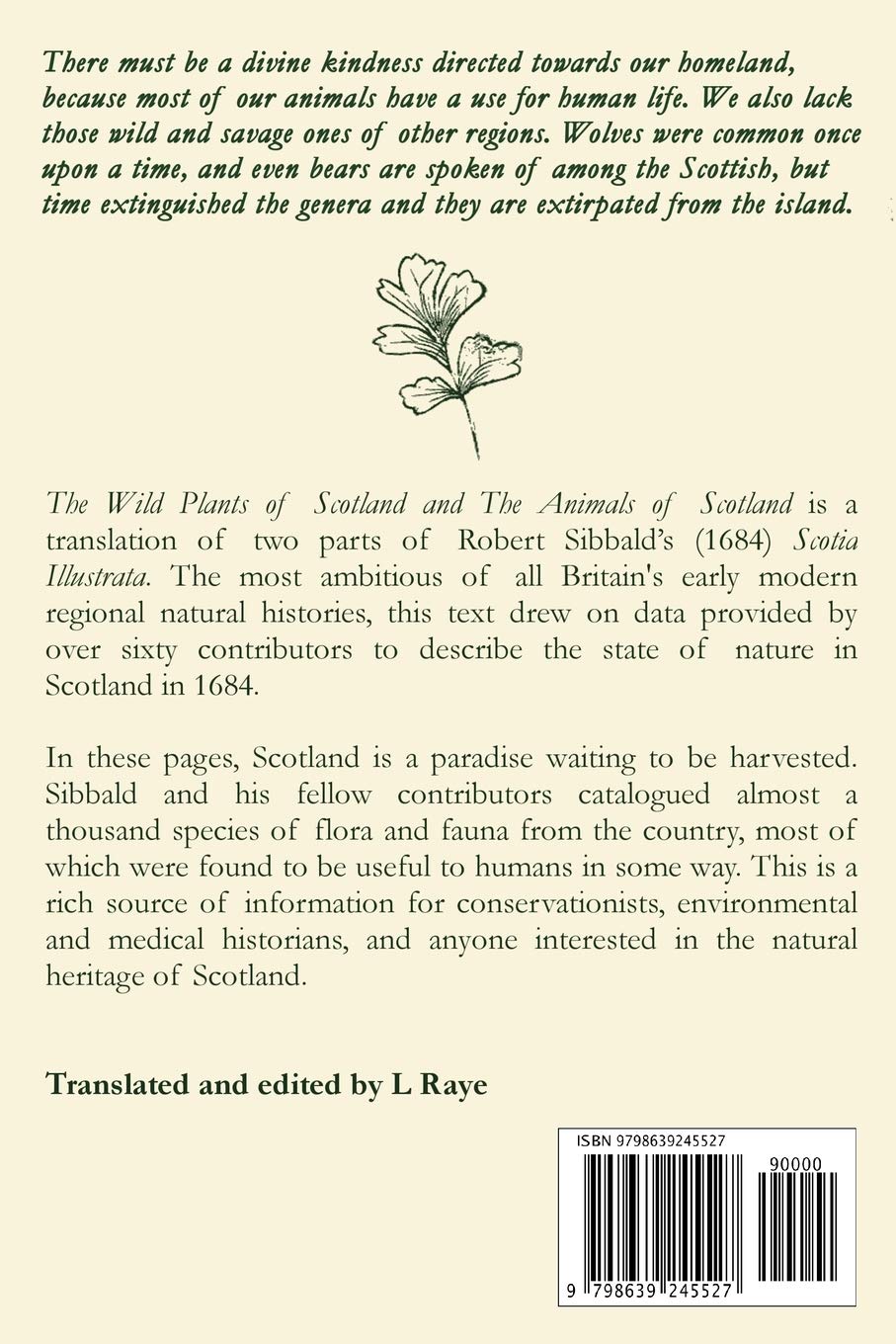 There must be a divine kindness directed towards our homeland, because most of our animals have a use for human life. We also lack those wild and savage ones of other regions. Wolves were common once upon a time, and even bears are spoken of among the Scottish, but time extinguished the genera and they are extirpated from the island.

The Wild Plants of Scotland and The Animals of Scotland is a translation of two parts of Robert Sibbald's (1684) Scotia Illustrata. The most ambitious of all Britain's early modern regional natural histories, this text drew on data provided by over sixty contributors to describe the state of nature in Scotland in 1684.

In these pages, Scotland is a paradise waiting to be harvested. Sibbald and his fellow contributors catalogued almost a thousand species of flora and fauna from the country, most of which were found to be useful to humans in some way. This is a rich source of information for conservationists, environmental and medical historians, and anyone interested in the natural heritage of Scotland.

Translated and edited by L Raye

ISBN 9798639245527

90000

9 798639 245527